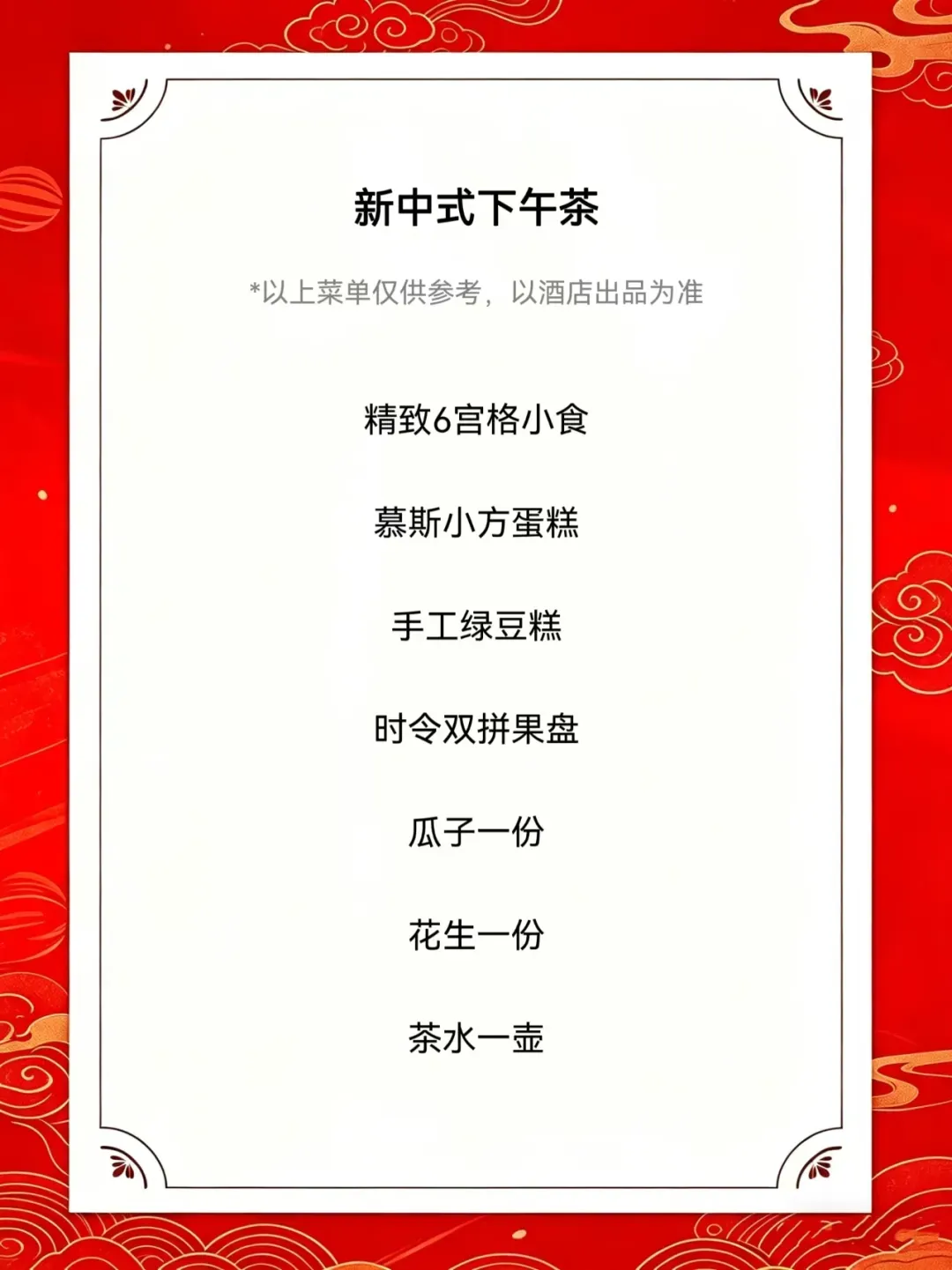 新中式下午茶

*以上菜单仅供参考，以酒店出品为准

精致6宫格小食

慕斯小方蛋糕

手工绿豆糕

时令双拼果盘

瓜子一份

花生一份

茶水一壶